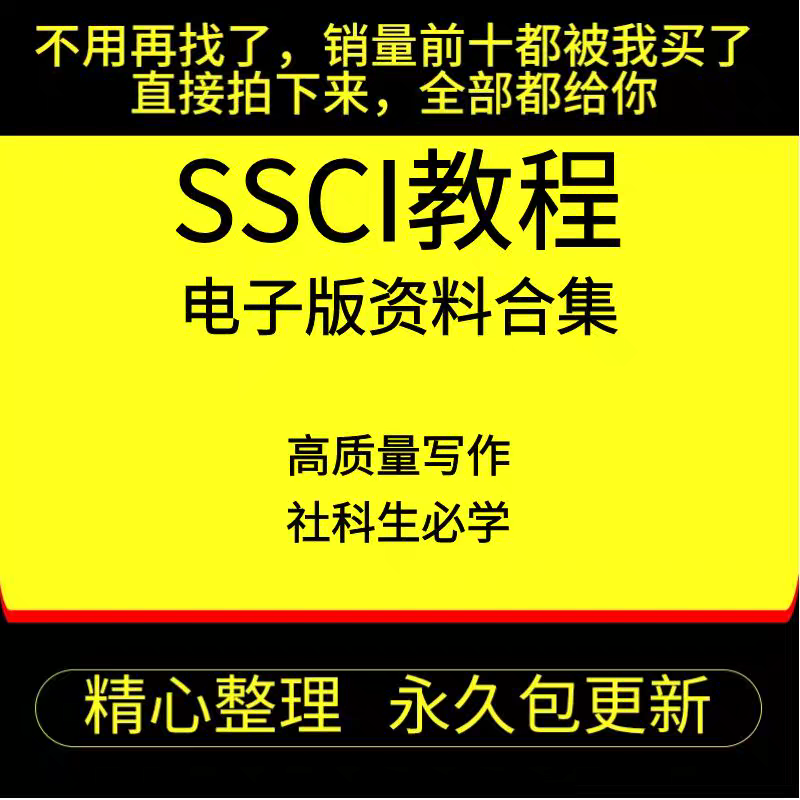 不用再找了，销量前十都被我买了
直接拍下来，全部都给你

SSCI教程
电子版资料合集

高质量写作
社科生必学

精心整理 永久包更新